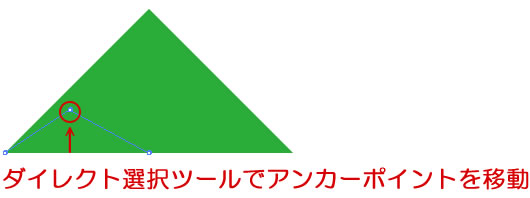 ダイレクト選択ツールでアンカーポイントを移動